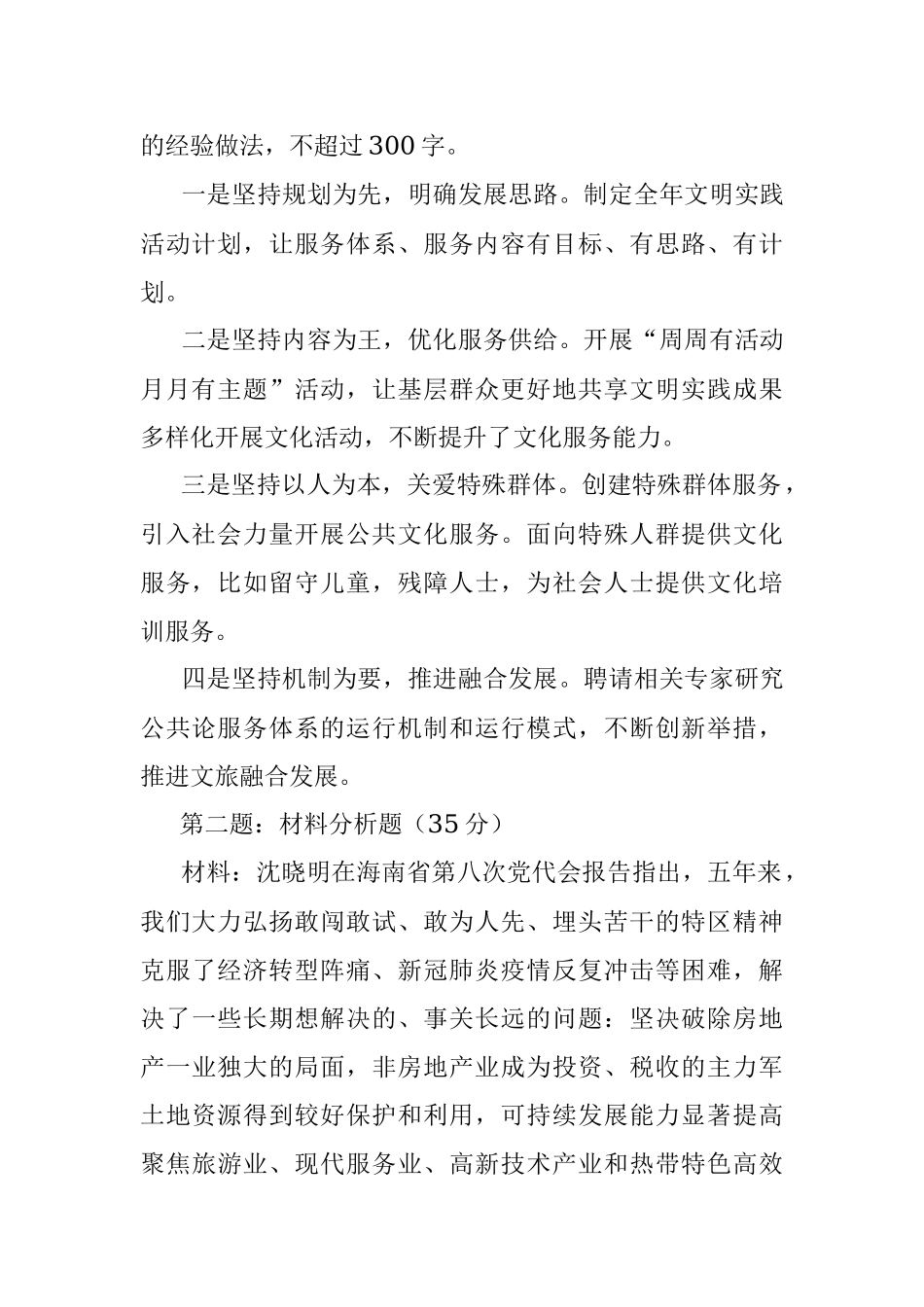 的经验做法，不超过300字。

一是坚持规划为先，明确发展思路。制定全年文明实践活动计划，让服务体系、服务内容有目标、有思路、有计划。

二是坚持内容为王，优化服务供给。开展“周周有活动月月有主题”活动，让基层群众更好地共享文明实践成果多样化开展文化活动，不断提升了文化服务能力。

三是坚持以人为本，关爱特殊群体。创建特殊群体服务，引入社会力量开展公共文化服务。面向特殊人群提供文化服务，比如留守儿童，残障人士，为社会人士提供文化培训服务。

四是坚持机制为要，推进融合发展。聘请相关专家研究公共论服务体系的运行机制和运行模式，不断创新举措，推进文旅融合发展。

第二题：材料分析题（35分）

材料：沈晓明在海南省第八次党代会报告指出，五年来，我们大力弘扬敢闯敢试、敢为人先、埋头苦干的特区精神克服了经济转型阵痛、新冠肺炎疫情反复冲击等困难，解决了一些长期想解决的、事关长远的问题：坚决破除房地产一业独大的局面，非房地产业成为投资、税收的主力军土地资源得到较好保护和利用，可持续发展能力显著提高聚焦旅游业、现代服务业、高新技术产业和热带特色高效